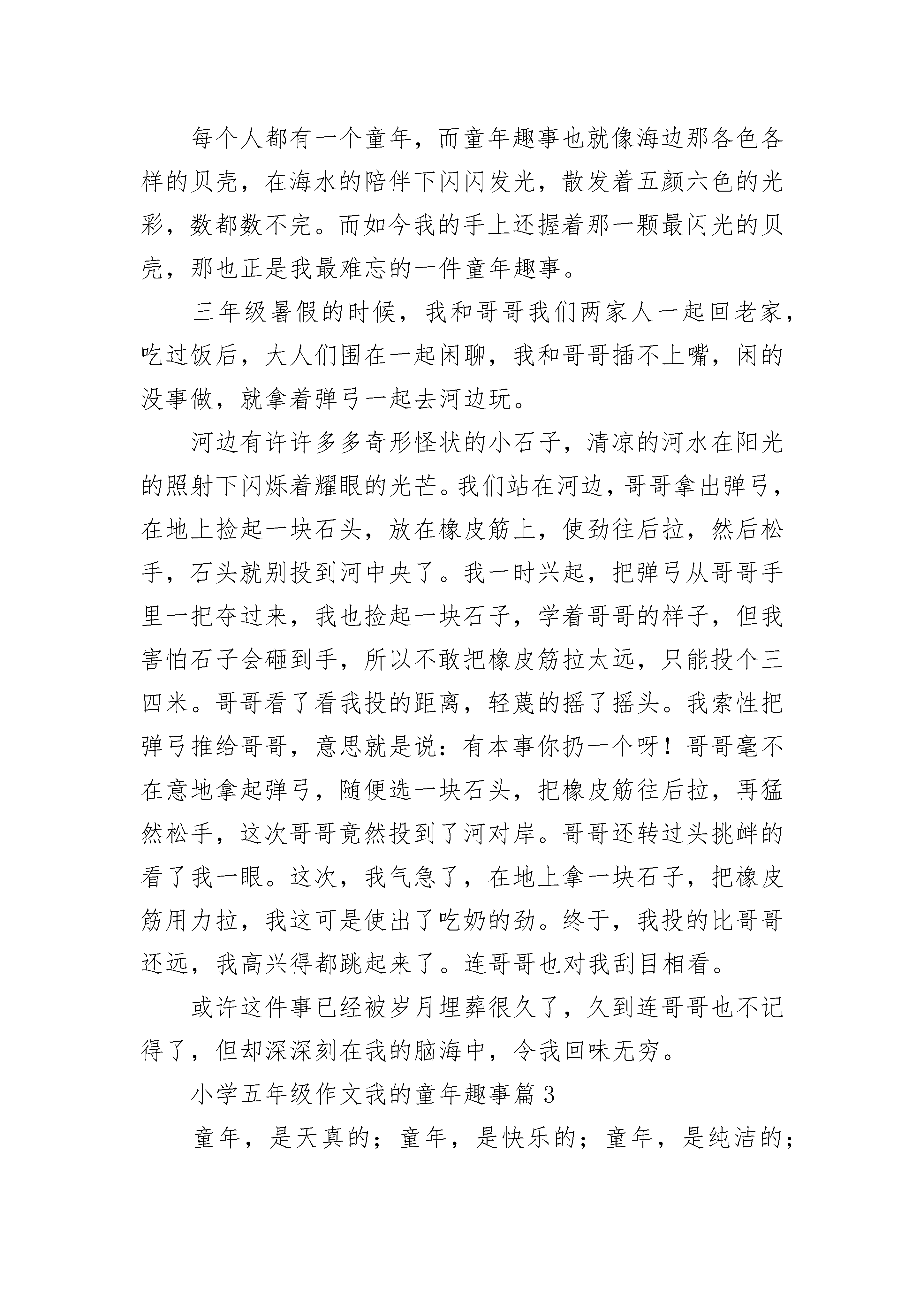 每个人都有一个童年，而童年趣事也就像海边那各色各样的贝壳，在海水的陪伴下闪闪发光，散发着五颜六色的光彩，数都数不完。而如今我的手上还握着那一颗最闪光的贝壳，那也正是我最难忘的一件童年趣事。

三年级暑假的时候，我和哥哥我们两家人一起回老家，吃过饭后，大人们围在一起闲聊，我和哥哥插不上嘴，闲的没事做，就拿着弹弓一起去河边玩。

河边有许许多多奇形怪状的小石子，清凉的河水在阳光的照射下闪烁着耀眼的光芒。我们站在河边，哥哥拿出弹弓，在地上捡起一块石头，放在橡皮筋上，使劲往后拉，然后松手，石头就别投到河中央了。我一时兴起，把弹弓从哥哥手里一把夺过来，我也捡起一块石子，学着哥哥的样子，但我害怕石子会砸到手，所以不敢把橡皮筋拉太远，只能投个三四米。哥哥看了看我投的距离，轻蔑的摇了摇头。我索性把弹弓推给哥哥，意思就是说：有本事你扔一个呀！哥哥毫不在意地拿起弹弓，随便选一块石头，把橡皮筋往后拉，再猛然松手，这次哥哥竟然投到了河对岸。哥哥还转过头挑衅的看了我一眼。这次，我气急了，在地上拿一块石子，把橡皮筋用力拉，我这可是使出了吃奶的劲。终于，我投的比哥哥还远，我高兴得都跳起来了。连哥哥也对我刮目相看。

或许这件事已经被岁月埋葬很久了，久到连哥哥也不记得了，但却深深刻在我的脑海中，令我回味无穷。

小学五年级作文我的童年趣事篇3

童年，是天真的；童年，是快乐的；童年，是纯洁的；